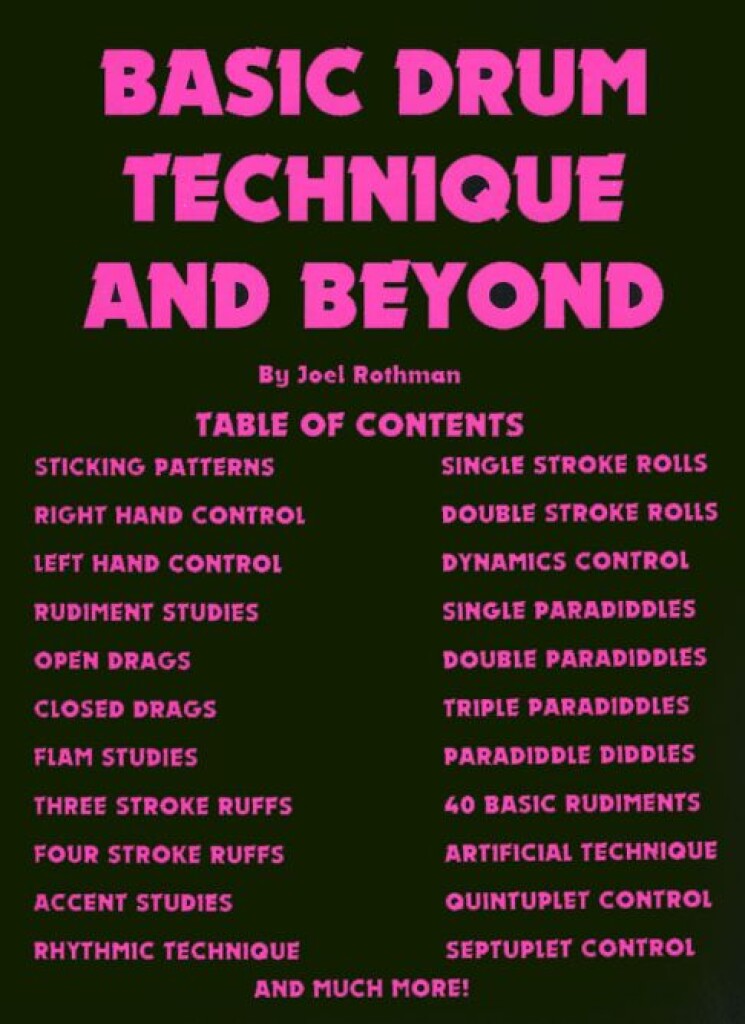 BASIC DRUM TECHNIQUE AND BEYOND

By Joel Rothman

TABLE OF CONTENTS

STICKING PATTERNS
RIGHT HAND CONTROL
LEFT HAND CONTROL
RUDIMENT STUDIES
OPEN DRAGS
CLOSED DRAGS
FLAM STUDIES
THREE STROKE RUFFS
FOUR STROKE RUFFS
ACCENT STUDIES
RHYTHMIC TECHNIQUE

SINGLE STROKE ROLLS
DOUBLE STROKE ROLLS
DYNAMICS CONTROL
SINGLE PARADIDDLES
DOUBLE PARADIDDLES
TRIPLE PARADIDDLES
PARADIDDLE DIDDLES
40 BASIC RUDIMENTS
ARTIFICIAL TECHNIQUE
QUINTUPLET CONTROL
SEPTUPLET CONTROL

AND MUCH MORE!